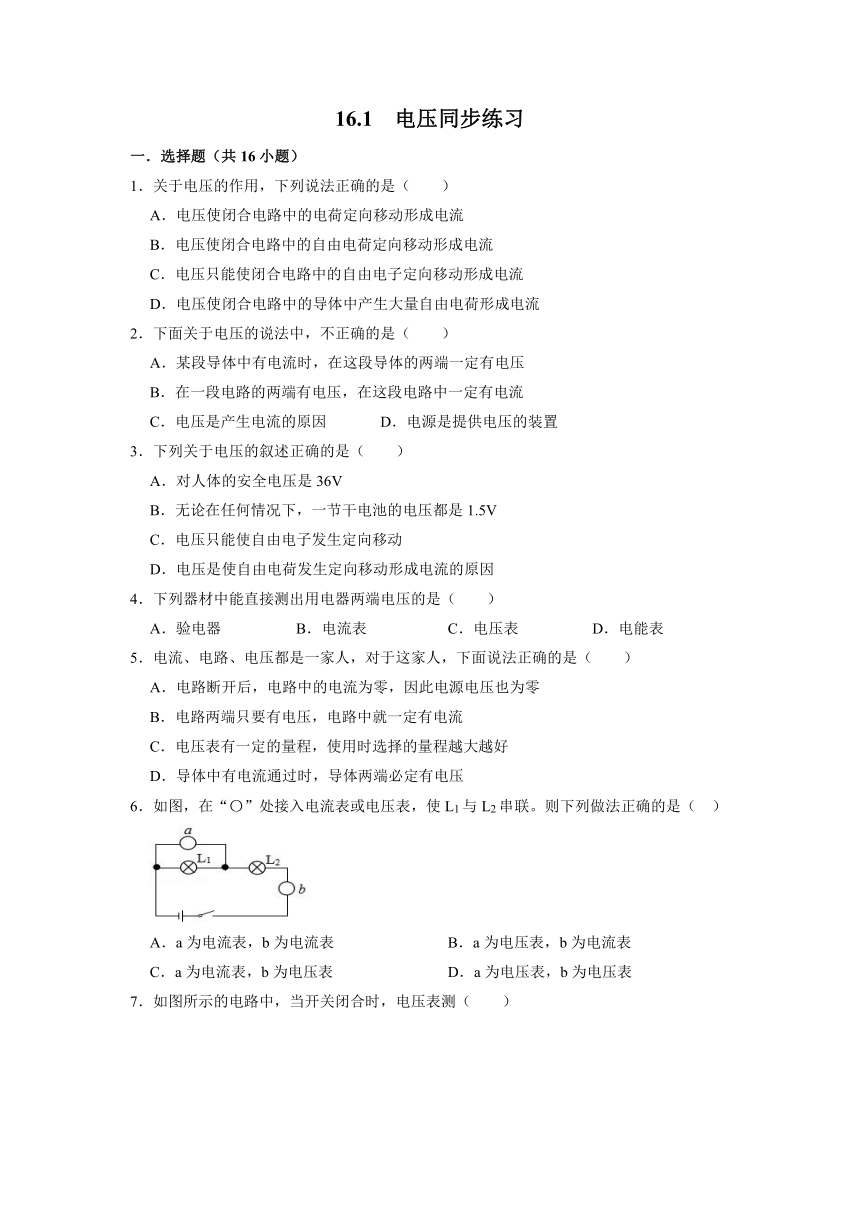 16.1　电压同步练习

一．选择题（共 16 小题）

1．关于电压的作用，下列说法正确的是（　　）

A．电压使闭合电路中的电荷定向移动形成电流

B．电压使闭合电路中的自由电荷定向移动形成电流

C．电压只能使闭合电路中的自由电子定向移动形成电流

D．电压使闭合电路中的导体中产生大量自由电荷形成电流

2．下面关于电压的说法中，不正确的是（　　）

A．某段导体中有电流时，在这段导体的两端一定有电压

B．在一段电路的两端有电压，在这段电路中一定有电流

C．电压是产生电流的原因　　D．电源是提供电压的装置

3．下列关于电压的叙述正确的是（　　）

A．对人体的安全电压是 36V

B．无论在任何情况下，一节干电池的电压都是 1.5V

C．电压只能使自由电子发生定向移动

D．电压是使自由电荷发生定向移动形成电流的原因

4．下列器材中能直接测出用电器两端电压的是（　　）

A．验电器　　B．电流表　　C．电压表　　D．电能表

5．电流、电路、电压都是一家人，对于这家人，下面说法正确的是（　　）

A．电路断开后，电路中的电流为零，因此电源电压也为零

B．电路两端只要有电压，电路中就一定有电流

C．电压表有一定的量程，使用时选择的量程越大越好

D．导体中有电流通过时，导体两端必定有电压

6．如图，在“○”处接入电流表或电压表，使 $L_1$ 与 $L_2$ 串联。则下列做法正确的是（　）

a　$L_1$　$L_2$　b

A．a 为电流表，b 为电流表　　B．a 为电压表，b 为电流表

C．a 为电流表，b 为电压表　　D．a 为电压表，b 为电压表

7．如图所示的电路中，当开关闭合时，电压表测（　　）